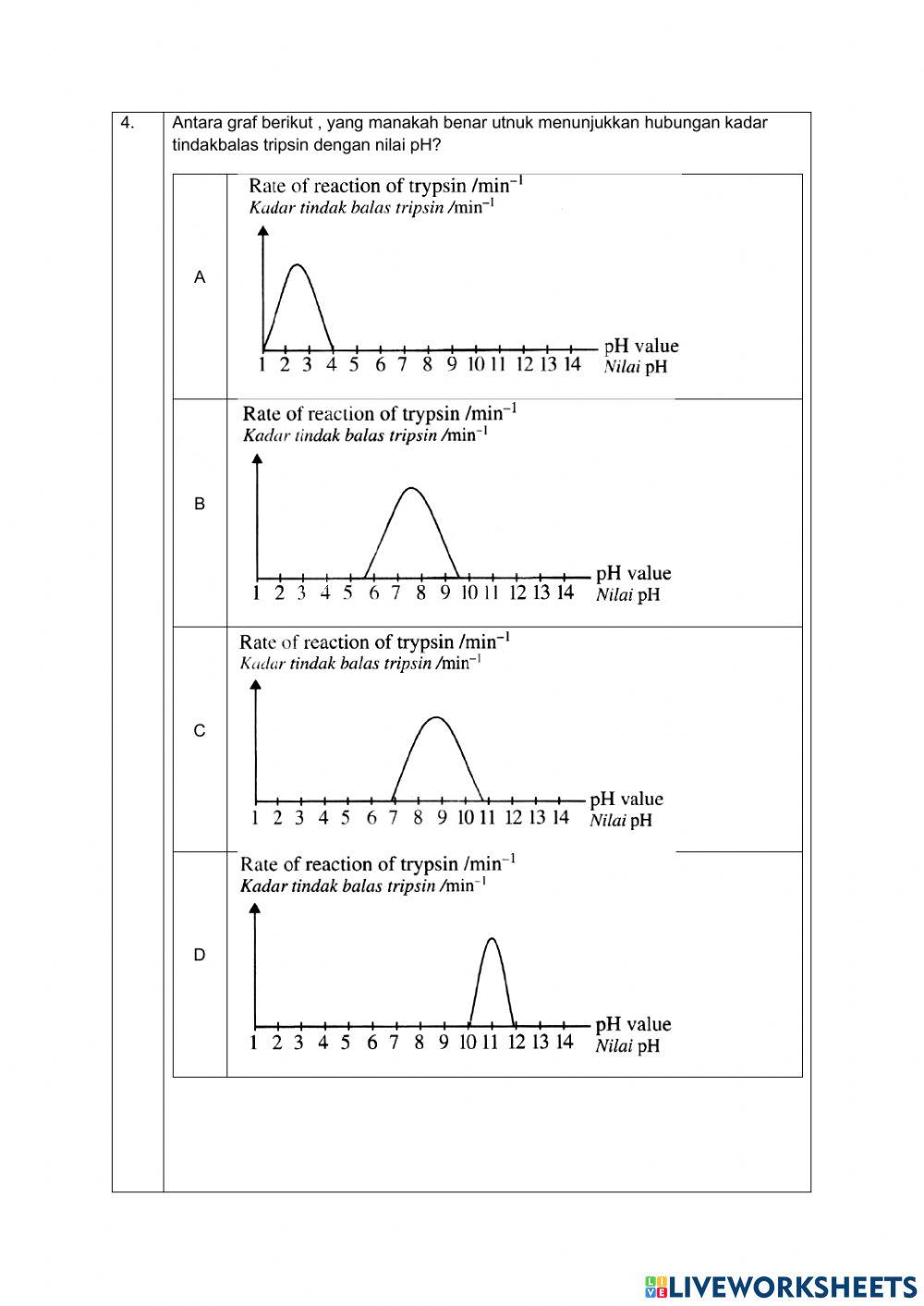 4.

Antara graf berikut , yang manakah benar utnuk menunjukkan hubungan kadar tindakbalas tripsin dengan nilai pH?

A

Rate of reaction of trypsin /min$^{-1}$
Kadar tindak balas tripsin /min$^{-1}$

1 2 3 4 5 6 7 8 9 10 11 12 13 14
pH value
Nilai pH

B

Rate of reaction of trypsin /min$^{-1}$
Kadar tindak balas tripsin /min$^{-1}$

1 2 3 4 5 6 7 8 9 10 11 12 13 14
pH value
Nilai pH

C

Rate of reaction of trypsin /min$^{-1}$
Kadar tindak balas tripsin /min$^{-1}$

1 2 3 4 5 6 7 8 9 10 11 12 13 14
pH value
Nilai pH

D

Rate of reaction of trypsin /min$^{-1}$
Kadar tindak balas tripsin /min$^{-1}$

1 2 3 4 5 6 7 8 9 10 11 12 13 14
pH value
Nilai pH

LIVEWORKSHEETS